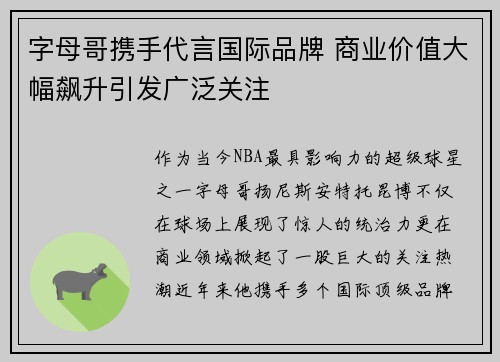 字母哥携手代言国际品牌 商业价值大幅飙升引发广泛关注

作为当今NBA最具影响力的超级球星之一字母哥扬尼斯安特托昆博不仅在球场上展现了惊人的统治力更在商业领域掀起了一股巨大的关注热潮近年来他携手多个国际顶级品牌